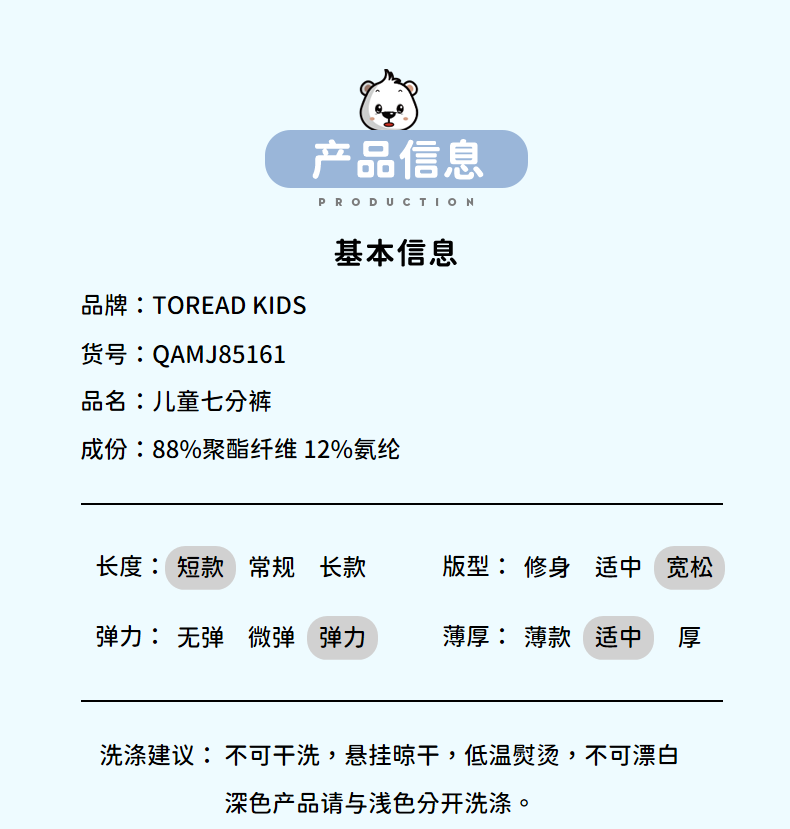 产品信息
PRODUCTION

基本信息

品牌：TOREAD KIDS

货号：QAMJ85161

品名：儿童七分裤

成份：88%聚酯纤维 12%氨纶

长度： 短款 常规 长款

版型： 修身 适中 宽松

弹力： 无弹 微弹 弹力

薄厚： 薄款 适中 厚

洗涤建议： 不可干洗，悬挂晾干，低温熨烫，不可漂白 深色产品请与浅色分开洗涤。